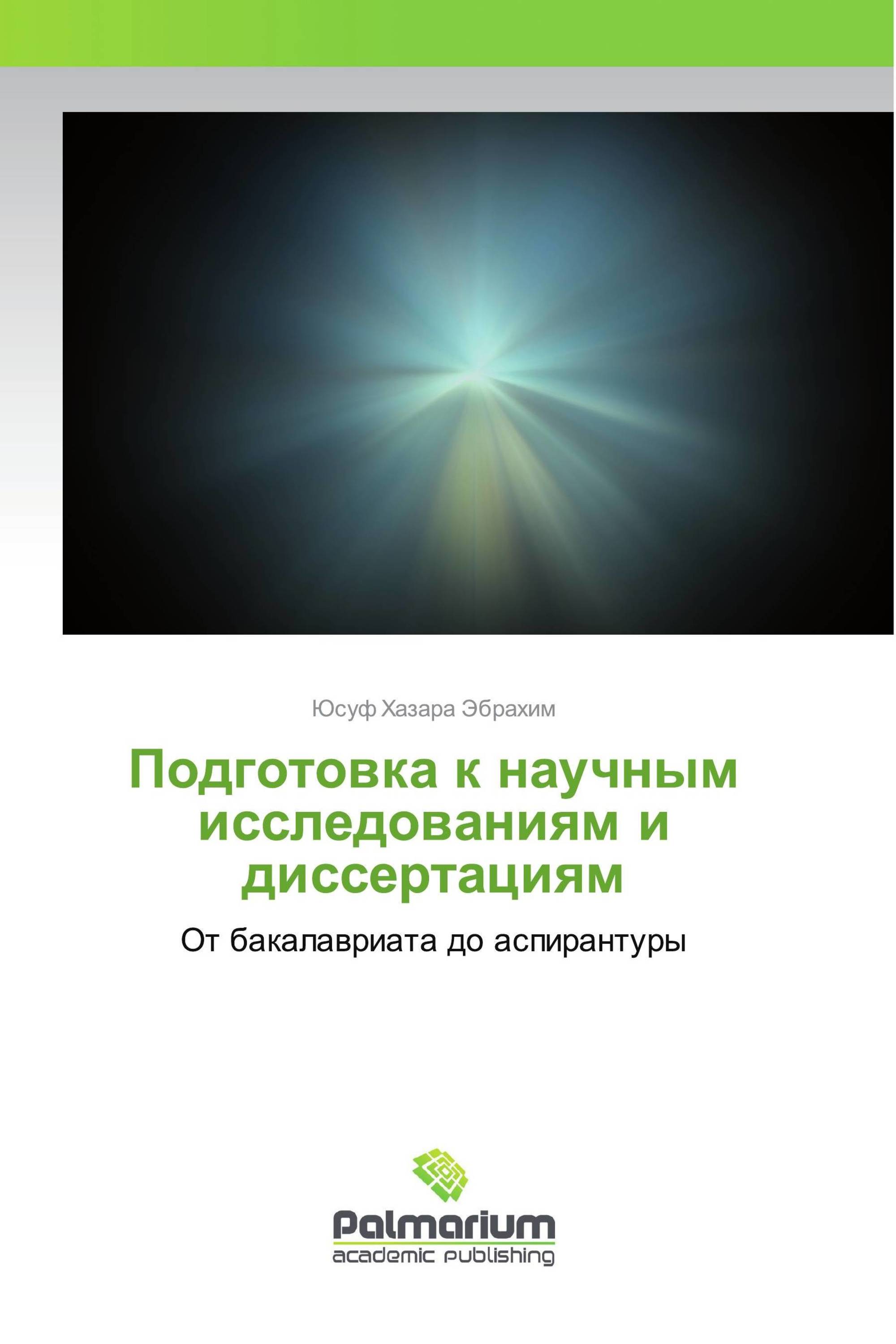 Юсуф Хазара Эбрахим

Подготовка к научным исследованиям и диссертациям

От бакалавриата до аспирантуры

Palmarium
academic publishing